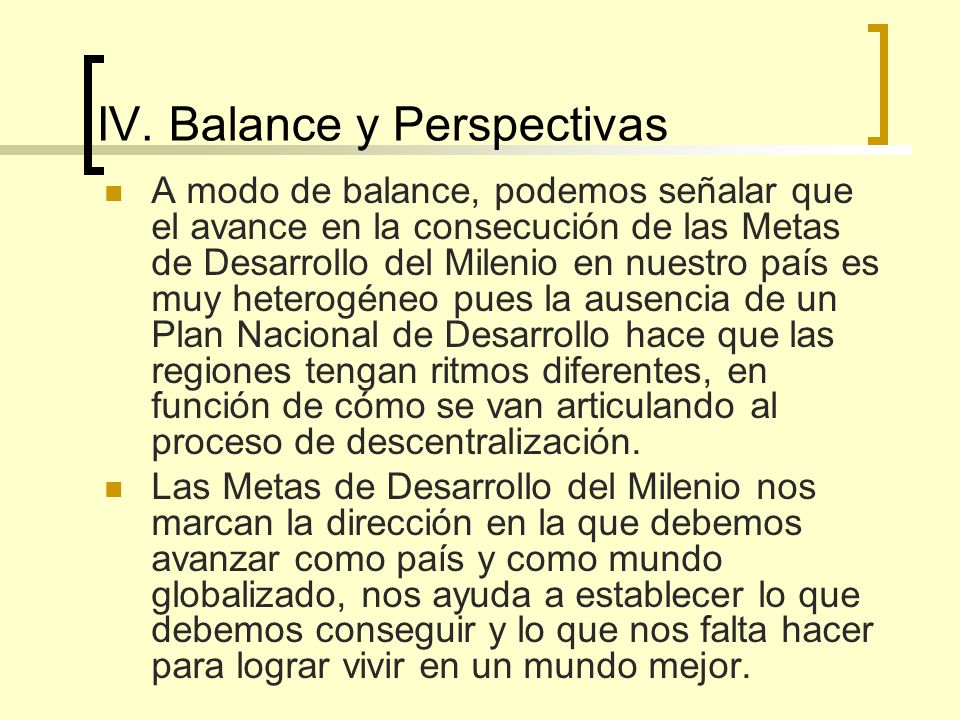 IV. Balance y Perspectivas

A modo de balance, podemos señalar que el avance en la consecución de las Metas de Desarrollo del Milenio en nuestro país es muy heterogéneo pues la ausencia de un Plan Nacional de Desarrollo hace que las regiones tengan ritmos diferentes, en función de cómo se van articulando al proceso de descentralización.

Las Metas de Desarrollo del Milenio nos marcan la dirección en la que debemos avanzar como país y como mundo globalizado, nos ayuda a establecer lo que debemos conseguir y lo que nos falta hacer para lograr vivir en un mundo mejor.